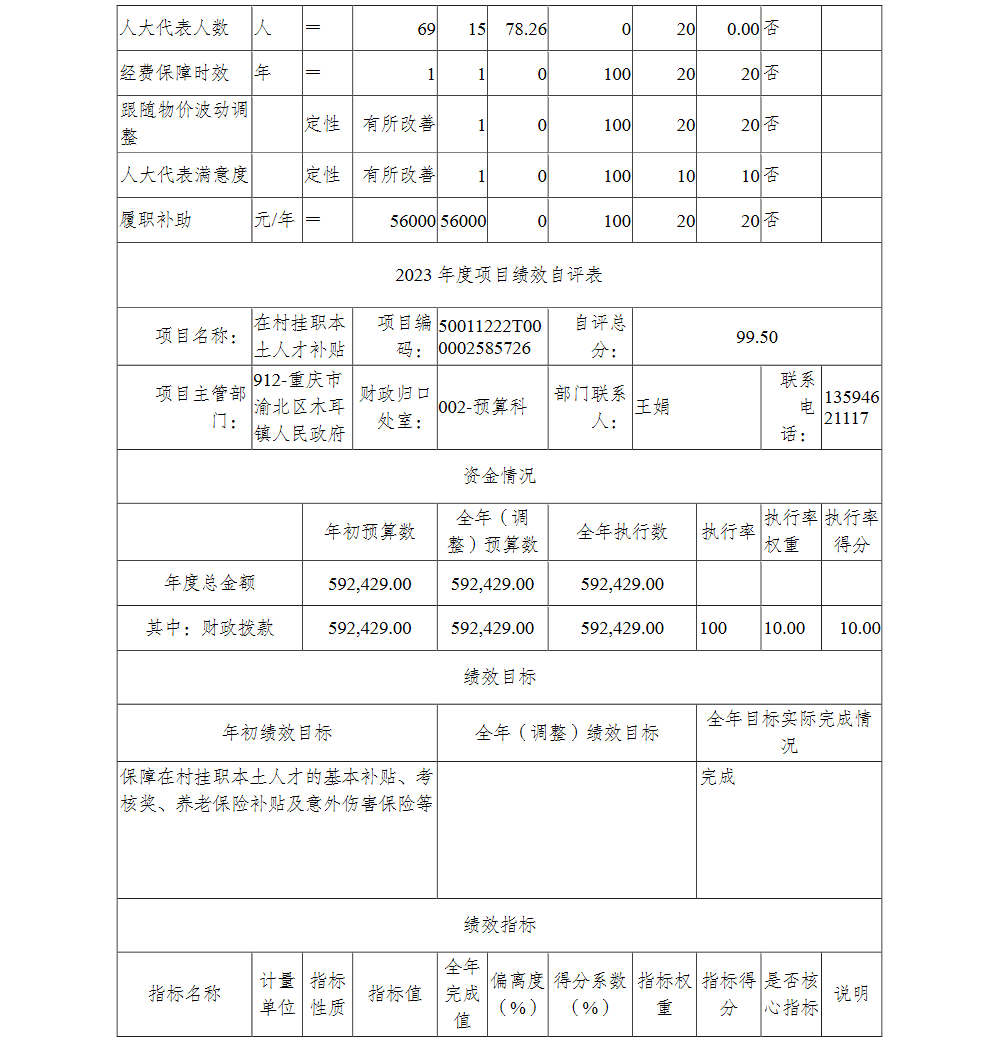 | 人大代表人数 | 人 | ＝ | 69 | 15 | 78.26 | 0 | 20 | 0.00 | 否 | |
|---|---|---|---|---|---|---|---|---|---|---|
| 经费保障时效 | 年 | ＝ | 1 | 1 | 0 | 100 | 20 | 20 | 否 | |
| 跟随物价波动调整 | | 定性 | 有所改善 | 1 | 0 | 100 | 20 | 20 | 否 | |
| 人大代表满意度 | | 定性 | 有所改善 | 1 | 0 | 100 | 10 | 10 | 否 | |
| 履职补助 | 元/年 | ＝ | 56000 | 56000 | 0 | 100 | 20 | 20 | 否 | |

2023 年度项目绩效自评表

| 项目名称： | 在村挂职本土人才补贴 | 项目编码： | 50011222T000002585726 | 自评总分： | 99.50 | | |
|---|---|---|---|---|---|---|---|
| 项目主管部门： | 912-重庆市渝北区木耳镇人民政府 | 财政归口处室： | 002-预算科 | 部门联系人： | 王娟 | 联系电话： | 13594621117 |

资金情况

| | 年初预算数 | 全年（调整）预算数 | 全年执行数 | 执行率 | 执行率权重 | 执行率得分 |
|---|---|---|---|---|---|---|
| 年度总金额 | 592,429.00 | 592,429.00 | 592,429.00 | | | |
| 其中：财政拨款 | 592,429.00 | 592,429.00 | 592,429.00 | 100 | 10.00 | 10.00 |

绩效目标

| 年初绩效目标 | 全年（调整）绩效目标 | 全年目标实际完成情况 |
|---|---|---|
| 保障在村挂职本土人才的基本补贴、考核奖、养老保险补贴及意外伤害保险等 | | 完成 |

绩效指标

| 指标名称 | 计量单位 | 指标性质 | 指标值 | 全年完成值 | 偏离度（%） | 得分系数（%） | 指标权重 | 指标得分 | 是否核心指标 | 说明 |
|---|---|---|---|---|---|---|---|---|---|---|